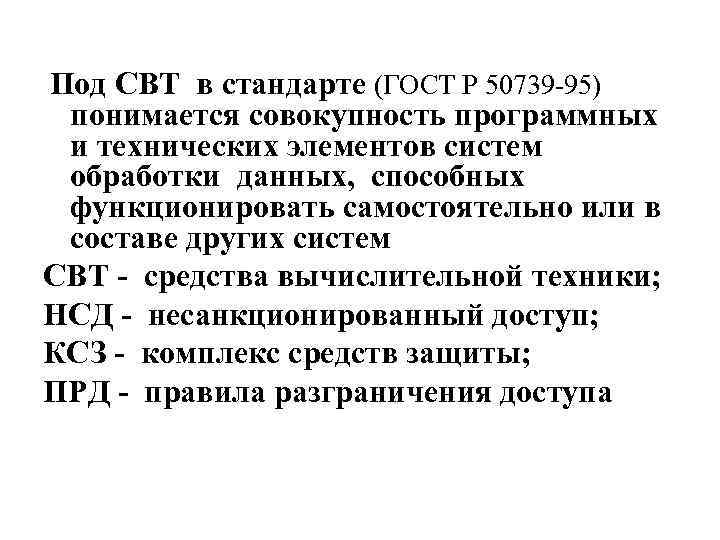 Под СВТ в стандарте (ГОСТ Р 50739-95) понимается совокупность программных и технических элементов систем обработки данных, способных функционировать самостоятельно или в составе других систем

СВТ - средства вычислительной техники;

НСД - несанкционированный доступ;

КСЗ - комплекс средств защиты;

ПРД - правила разграничения доступа